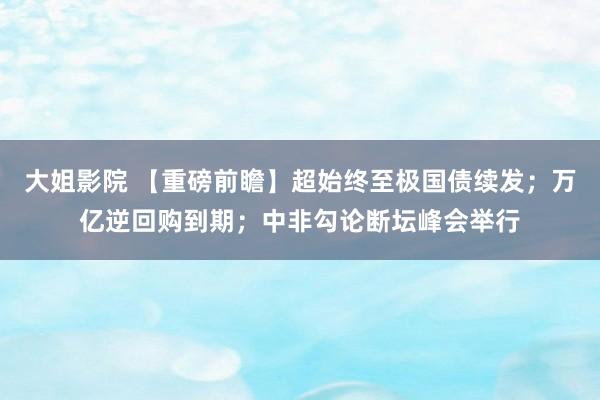 大姐影院 【重磅前瞻】超始终至极国债续发；万亿逆回购到期；中非勾论断坛峰会举行